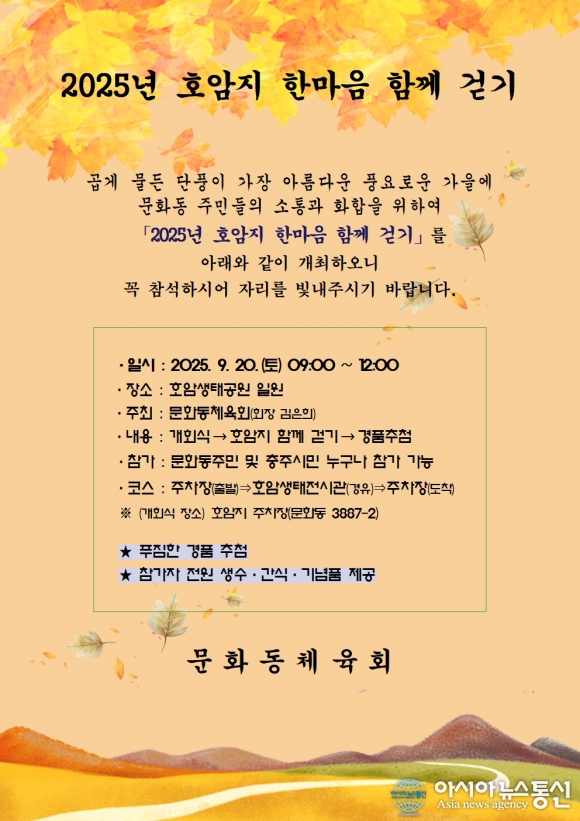 2025년 호암지 한마음 함께 걷기

곱게 물든 단풍이 가장 아름다운 풍요로운 가을에
문화동 주민들의 소통과 화합을 위하여
「2025년 호암지 한마음 함께 걷기」를
아래와 같이 개최하오니
꼭 참석하시어 자리를 빛내주시기 바랍니다.

· 일시 : 2025. 9. 20.(토) 09:00 ~ 12:00
· 장소 : 호암생태공원 일원
· 주최 : 문화동체육회(회장 김은희)
· 내용 : 개회식 → 호암지 함께 걷기 → 경품추첨
· 참가 : 문화동주민 및 충주시민 누구나 참가 가능
· 코스 : 주차장(출발)⇒호암생태전시관(경유)⇒주차장(도착)
※ (개회식 장소) 호암지 주차장(문화동 3887-2)

★ 푸짐한 경품 추첨
★ 참가자 전원 생수 · 간식 · 기념품 제공

문화동체육회

아시아뉴스통신
Asia news agency